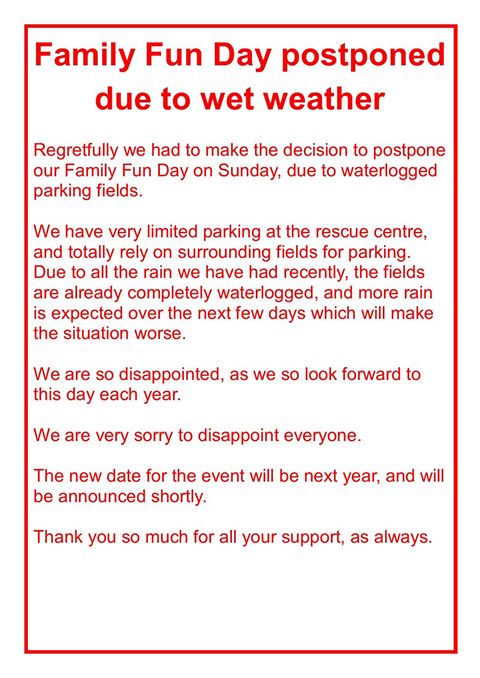 Family Fun Day postponed due to wet weather

Regretfully we had to make the decision to postpone our Family Fun Day on Sunday, due to waterlogged parking fields.

We have very limited parking at the rescue centre, and totally rely on surrounding fields for parking. Due to all the rain we have had recently, the fields are already completely waterlogged, and more rain is expected over the next few days which will make the situation worse.

We are so disappointed, as we so look forward to this day each year.

We are very sorry to disappoint everyone.

The new date for the event will be next year, and will be announced shortly.

Thank you so much for all your support, as always.